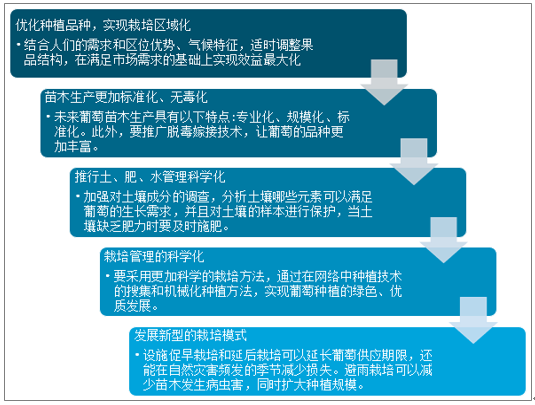 优化种植品种，实现栽培区域化

• 结合人们的需求和区位优势、气候特征，适时调整果品结构，在满足市场需求的基础上实现效益最大化

苗木生产更加标准化、无毒化

• 未来葡萄苗木生产具有以下特点:专业化、规模化、标准化。此外，要推广脱毒嫁接技术，让葡萄的品种更加丰富。

推行土、肥、水管理科学化

• 加强对土壤成分的调查，分析土壤哪些元素可以满足葡萄的生长需求，并且对土壤的样本进行保护，当土壤缺乏肥力时要及时施肥。

栽培管理的科学化

• 要采用更加科学的栽培方法，通过在网络中种植技术的搜集和机械化种植方法，实现葡萄种植的绿色、优质发展。

发展新型的栽培模式

• 设施促早栽培和延后栽培可以延长葡萄供应期限，还能在自然灾害频发的季节减少损失。避雨栽培可以减少苗木发生病虫害，同时扩大种植规模。